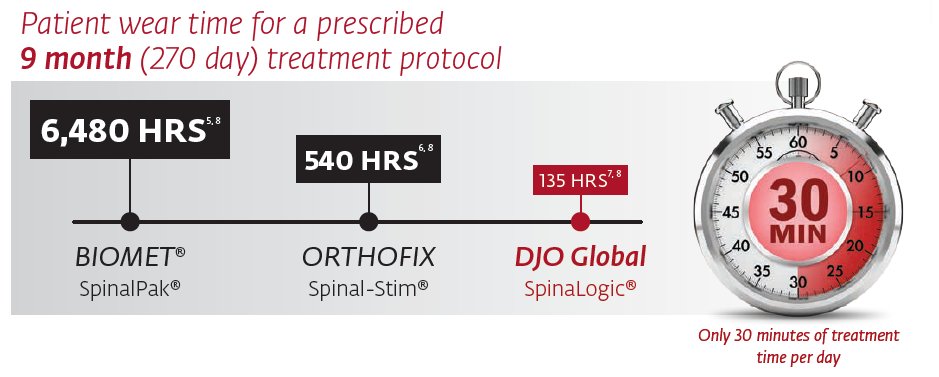 Patient wear time for a prescribed
**9 month** (270 day) treatment protocol

6,480 HRS$^{5,8}$

540 HRS$^{6,8}$

135 HRS$^{7,8}$

BIOMET®
SpinalPak®

ORTHOFIX
Spinal-Stim®

DJO Global
SpinaLogic®

60
5
10
15
20
25
30
35
40
45
50
55

30
MIN

Only 30 minutes of treatment time per day